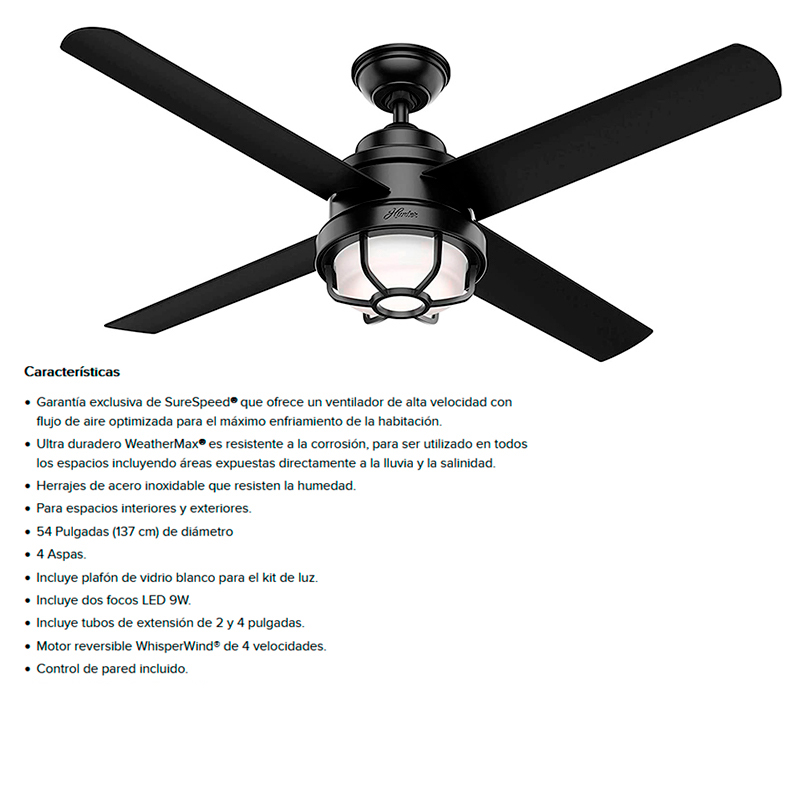 Hunter

Características

• Garantía exclusiva de SureSpeed® que ofrece un ventilador de alta velocidad con flujo de aire optimizada para el máximo enfriamiento de la habitación.
• Ultra duradero WeatherMax® es resistente a la corrosión, para ser utilizado en todos los espacios incluyendo áreas expuestas directamente a la lluvia y la salinidad.
• Herrajes de acero inoxidable que resisten la humedad.
• Para espacios interiores y exteriores.
• 54 Pulgadas (137 cm) de diámetro
• 4 Aspas.
• Incluye plafón de vidrio blanco para el kit de luz.
• Incluye dos focos LED 9W.
• Incluye tubos de extensión de 2 y 4 pulgadas.
• Motor reversible WhisperWind® de 4 velocidades.
• Control de pared incluido.